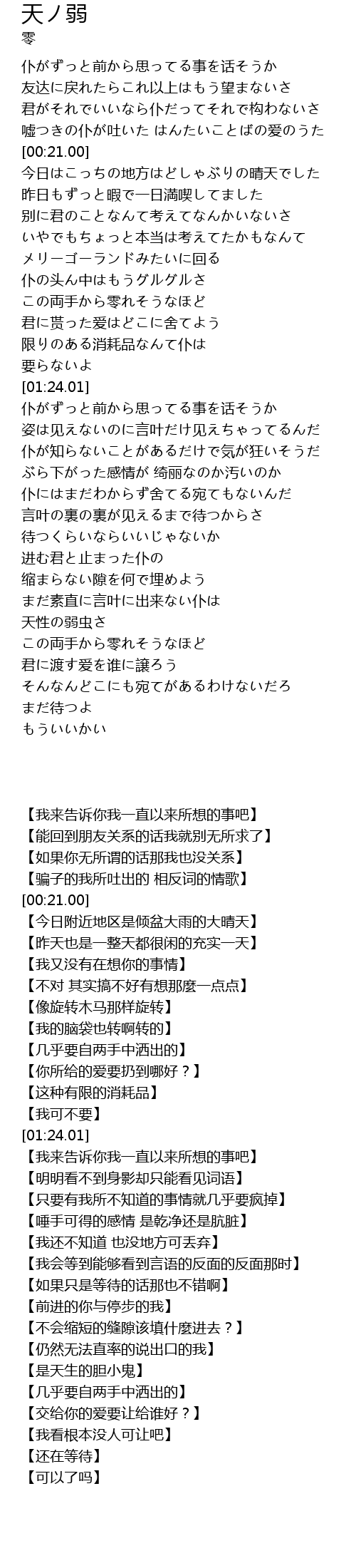 天ノ弱
零

仆がずっと前から思ってる事を话そうか
友达に戻れたらこれ以上はもう望まないさ
君がそれでいいなら仆だってそれで构わないさ
嘘つきの仆が吐いた はんたいことばの爱のうた
[00:21.00]
今日はこっちの地方はどしゃぶりの晴天でした
昨日もずっと暇で一日満喫してました
别に君のことなんて考えてなんかいないさ
いやでもちょっと本当は考えてたかもなんて
メリーゴーランドみたいに回る
仆の头ん中はもうグルグルさ
この両手から零れそうなほど
君に贳った爱はどこに舍てよう
限りのある消耗品なんて仆は
要らないよ
[01:24.01]
仆がずっと前から思ってる事を话そうか
姿は见えないのに言叶だけ见えちゃってるんだ
仆が知らないことがあるだけで気が狂いそうだ
ぶら下がった感情が 绮丽なのか汚いのか
仆にはまだわからず舍てる宛てもないんだ
言叶の裏の裏が见えるまで待つからさ
待つくらいならいいじゃないか
进む君と止まった仆の
缩まらない隙を何で埋めよう
まだ素直に言叶に出来ない仆は
天性の弱虫さ
この両手から零れそうなほど
君に渡す爱を谁に譲ろう
そんなんどこにも宛てがあるわけないだろ
まだ待つよ
もういいかい

【我来告诉你我一直以来所想的事吧】
【能回到朋友关系的话我就别无所求了】
【如果你无所谓的话那我也没关系】
【骗子的我所吐出的 相反词的情歌】
[00:21.00]
【今日附近地区是倾盆大雨的大晴天】
【昨天也是一整天都很闲的充实一天】
【我又没有在想你的事情】
【不对 其实搞不好有想那麼一点点】
【像旋转木马那样旋转】
【我的脑袋也转啊转的】
【几乎要自两手中洒出的】
【你所给的爱要扔到哪好？】
【这种有限的消耗品】
【我可不要】
[01:24.01]
【我来告诉你我一直以来所想的事吧】
【明明看不到身影却只能看见词语】
【只要有我所不知道的事情就几乎要疯掉】
【唾手可得的感情 是乾净还是肮脏】
【我还不知道 也没地方可丢弃】
【我会等到能够看到言语的反面的反面那时】
【如果只是等待的话那也不错啊】
【前进的你与停步的我】
【不会缩短的缝隙该填什麼进去？】
【仍然无法直率的说出口的我】
【是天生的胆小鬼】
【几乎要自两手中洒出的】
【交给你的爱要让给谁好？】
【我看根本没人可让吧】
【还在等待】
【可以了吗】